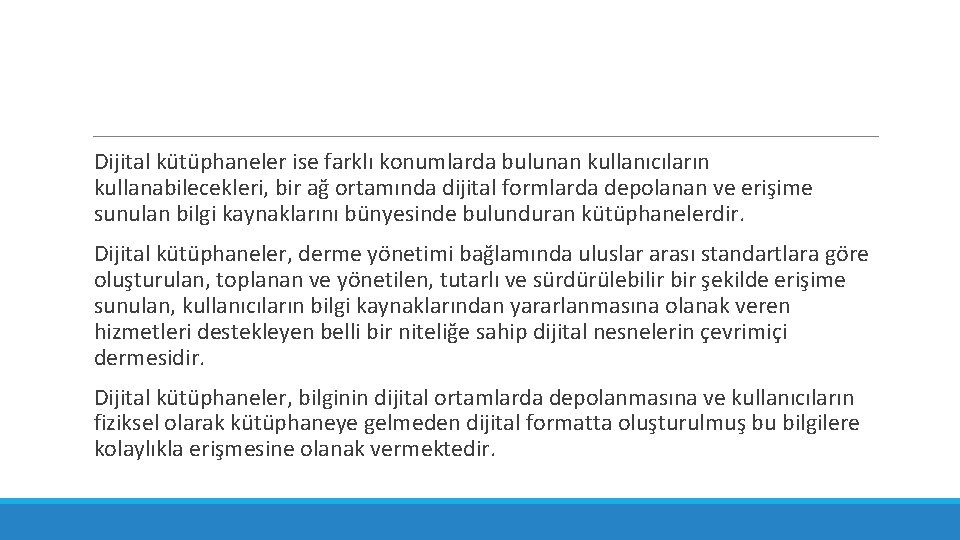 Dijital kütüphaneler ise farklı konumlarda bulunan kullanıcıların kullanabilecekleri, bir ağ ortamında dijital formlarda depolanan ve erişime sunulan bilgi kaynaklarını bünyesinde bulunduran kütüphanelerdir.

Dijital kütüphaneler, derme yönetimi bağlamında uluslar arası standartlara göre oluşturulan, toplanan ve yönetilen, tutarlı ve sürdürülebilir bir şekilde erişime sunulan, kullanıcıların bilgi kaynaklarından yararlanmasına olanak veren hizmetleri destekleyen belli bir niteliğe sahip dijital nesnelerin çevrimiçi dermesidir.

Dijital kütüphaneler, bilginin dijital ortamlarda depolanmasına ve kullanıcıların fiziksel olarak kütüphaneye gelmeden dijital formatta oluşturulmuş bu bilgilere kolaylıkla erişmesine olanak vermektedir.